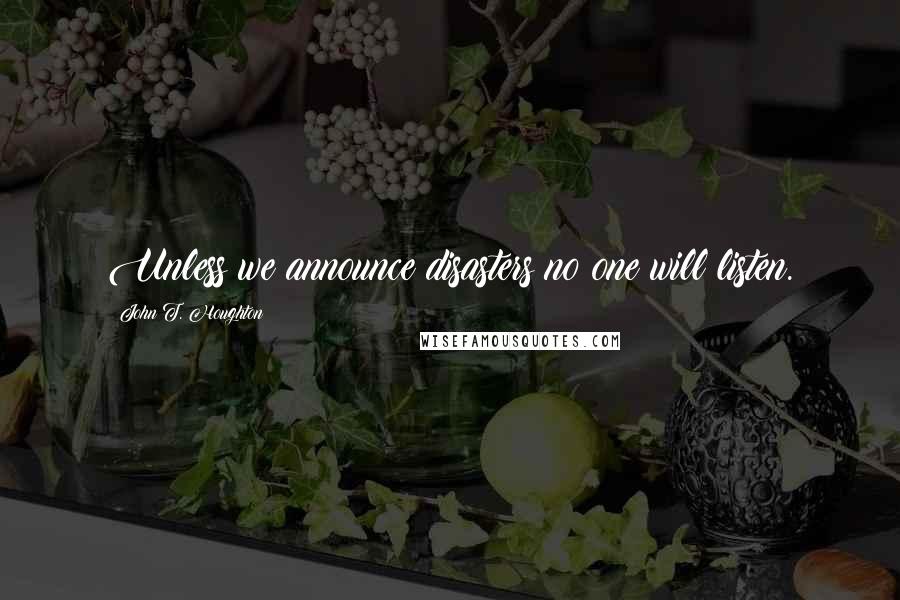 Unless we announce disasters no one will listen.

John T. Houghton

WISEFAMOUSQUOTES.COM